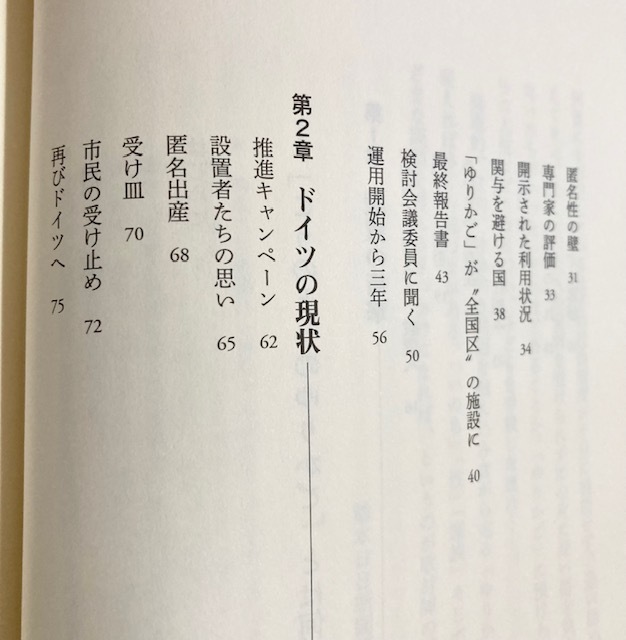 匿名性の壁 31
専門家の評価 33
開示された利用状況 34
関与を避ける国 38
「ゆりかご」が〝全国区〟の施設に 40
最終報告書 43
検討会議委員に聞く 50
運用開始から三年 56

第2章 ドイツの現状

推進キャンペーン 62
設置者たちの思い 65
匿名出産 68
受け皿 70
市民の受け止め 72
再びドイツへ 75